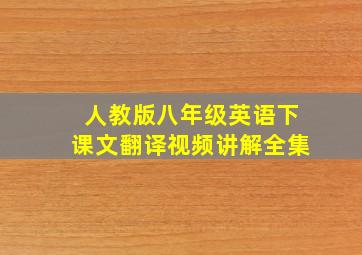 人教版八年级英语下
课文翻译视频讲解全集